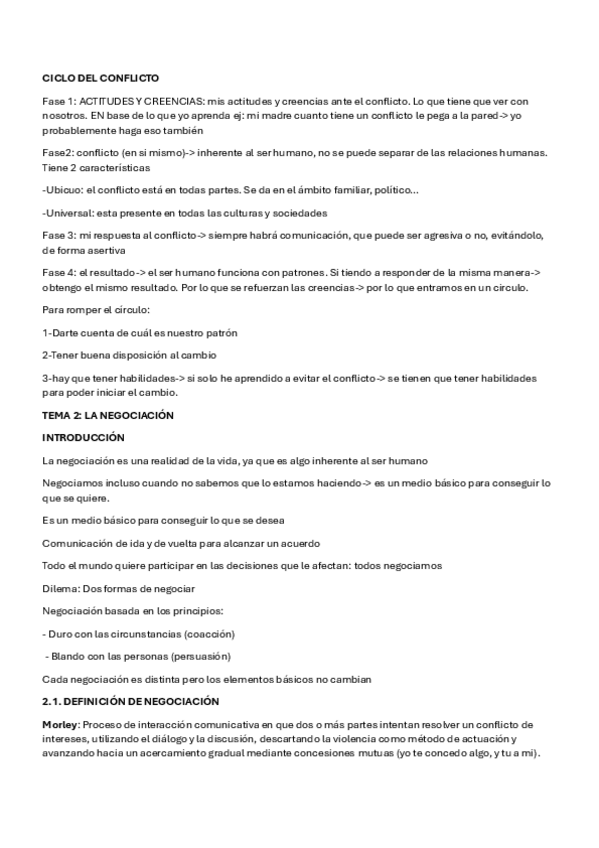 CICLO DEL CONFLICTO

Fase 1: ACTITUDES Y CREENCIAS: mis actitudes y creencias ante el conflicto. Lo que tiene que ver con nosotros. EN base de lo que yo aprenda ej: mi madre cuanto tiene un conflicto le pega a la pared-> yo probablemente haga eso también

Fase2: conflicto (en si mismo)-> inherente al ser humano, no se puede separar de las relaciones humanas. Tiene 2 características

-Ubicuo: el conflicto está en todas partes. Se da en el ámbito familiar, político…

-Universal: esta presente en todas las culturas y sociedades

Fase 3: mi respuesta al conflicto-> siempre habrá comunicación, que puede ser agresiva o no, evitándolo, de forma asertiva

Fase 4: el resultado-> el ser humano funciona con patrones. Si tiendo a responder de la misma manera-> obtengo el mismo resultado. Por lo que se refuerzan las creencias-> por lo que entramos en un círculo.

Para romper el círculo:

1-Darte cuenta de cuál es nuestro patrón

2-Tener buena disposición al cambio

3-hay que tener habilidades-> si solo he aprendido a evitar el conflicto-> se tienen que tener habilidades para poder iniciar el cambio.

TEMA 2: LA NEGOCIACIÓN

INTRODUCCIÓN

La negociación es una realidad de la vida, ya que es algo inherente al ser humano

Negociamos incluso cuando no sabemos que lo estamos haciendo-> es un medio básico para conseguir lo que se quiere.

Es un medio básico para conseguir lo que se desea

Comunicación de ida y de vuelta para alcanzar un acuerdo

Todo el mundo quiere participar en las decisiones que le afectan: todos negociamos

Dilema: Dos formas de negociar

Negociación basada en los principios:

- Duro con las circunstancias (coacción)

- Blando con las personas (persuasión)

Cada negociación es distinta pero los elementos básicos no cambian

2.1. DEFINICIÓN DE NEGOCIACIÓN

Morley: Proceso de interacción comunicativa en que dos o más partes intentan resolver un conflicto de intereses, utilizando el diálogo y la discusión, descartando la violencia como método de actuación y avanzando hacia un acercamiento gradual mediante concesiones mutuas (yo te concedo algo, y tu a mi).